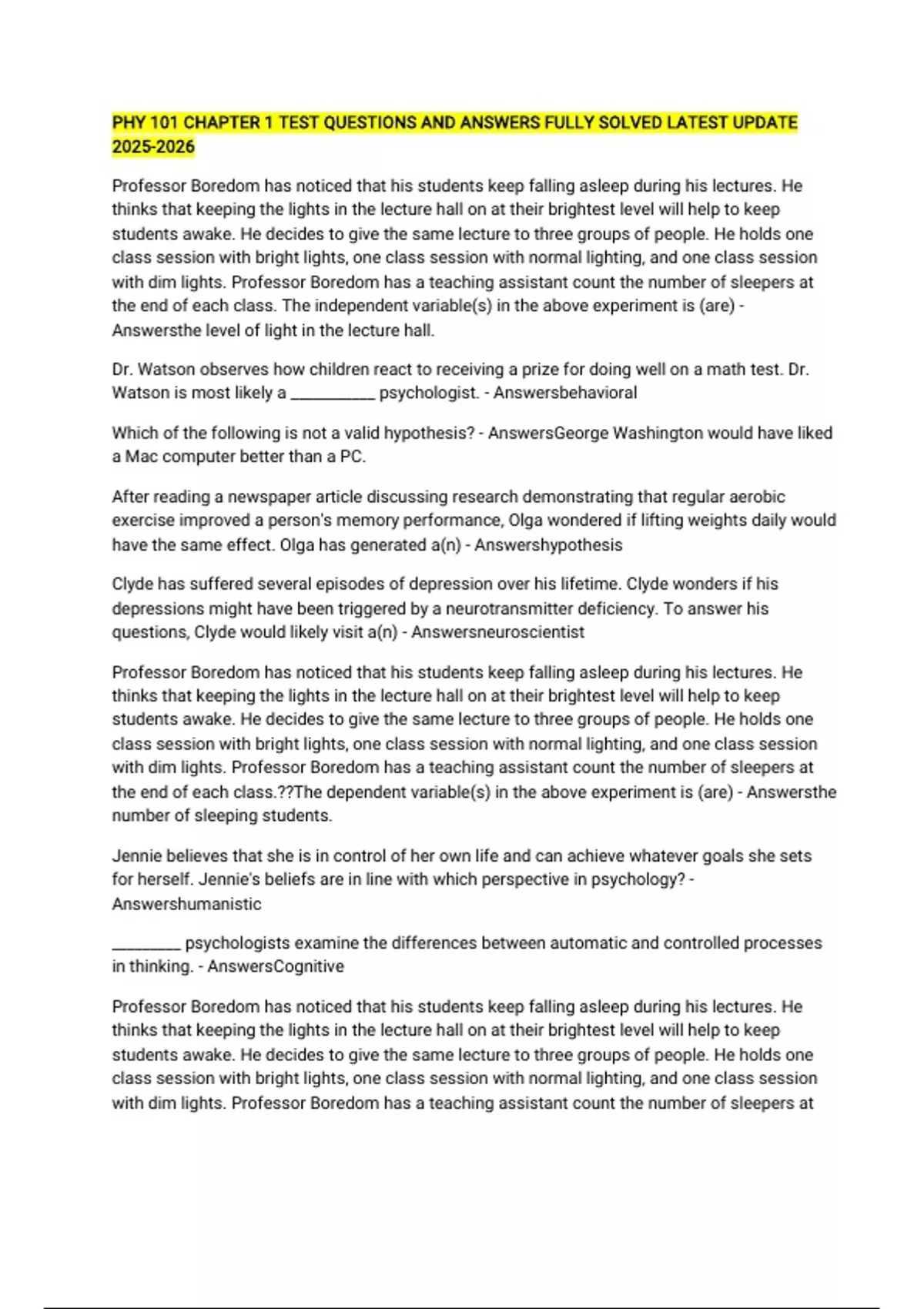 PHY 101 CHAPTER 1 TEST QUESTIONS AND ANSWERS FULLY SOLVED LATEST UPDATE 2025-2026

Professor Boredom has noticed that his students keep falling asleep during his lectures. He thinks that keeping the lights in the lecture hall on at their brightest level will help to keep students awake. He decides to give the same lecture to three groups of people. He holds one class session with bright lights, one class session with normal lighting, and one class session with dim lights. Professor Boredom has a teaching assistant count the number of sleepers at the end of each class. The independent variable(s) in the above experiment is (are) - Answersthe level of light in the lecture hall.

Dr. Watson observes how children react to receiving a prize for doing well on a math test. Dr. Watson is most likely a __________ psychologist. - Answersbehavioral

Which of the following is not a valid hypothesis? - AnswersGeorge Washington would have liked a Mac computer better than a PC.

After reading a newspaper article discussing research demonstrating that regular aerobic exercise improved a person's memory performance, Olga wondered if lifting weights daily would have the same effect. Olga has generated a(n) - Answershypothesis

Clyde has suffered several episodes of depression over his lifetime. Clyde wonders if his depressions might have been triggered by a neurotransmitter deficiency. To answer his questions, Clyde would likely visit a(n) - Answersneuroscientist

Professor Boredom has noticed that his students keep falling asleep during his lectures. He thinks that keeping the lights in the lecture hall on at their brightest level will help to keep students awake. He decides to give the same lecture to three groups of people. He holds one class session with bright lights, one class session with normal lighting, and one class session with dim lights. Professor Boredom has a teaching assistant count the number of sleepers at the end of each class.??The dependent variable(s) in the above experiment is (are) - Answersthe number of sleeping students.

Jennie believes that she is in control of her own life and can achieve whatever goals she sets for herself. Jennie's beliefs are in line with which perspective in psychology? - Answershumanistic

________ psychologists examine the differences between automatic and controlled processes in thinking. - AnswersCognitive

Professor Boredom has noticed that his students keep falling asleep during his lectures. He thinks that keeping the lights in the lecture hall on at their brightest level will help to keep students awake. He decides to give the same lecture to three groups of people. He holds one class session with bright lights, one class session with normal lighting, and one class session with dim lights. Professor Boredom has a teaching assistant count the number of sleepers at